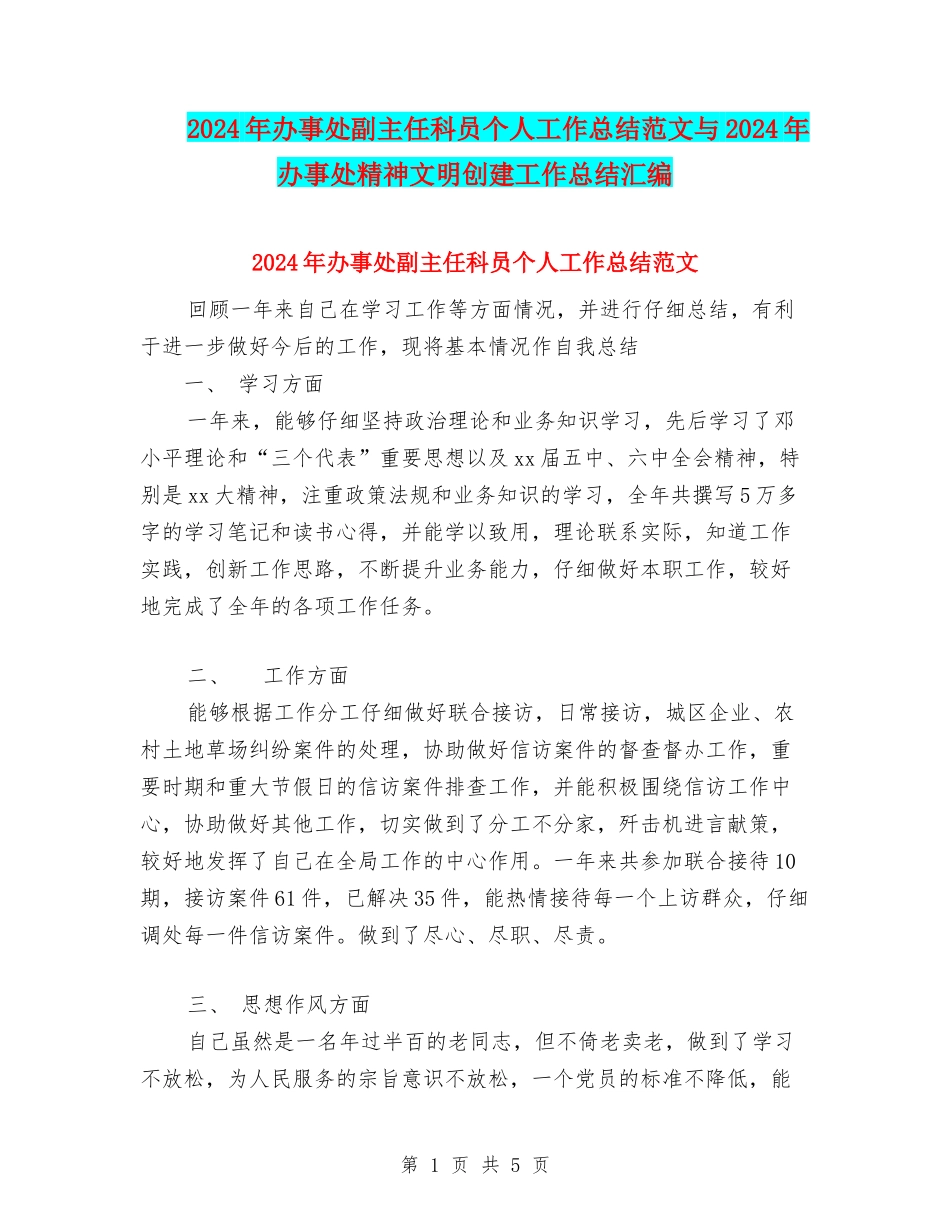 2024年办事处副主任科员个人工作总结范文与2024年办事处精神文明创建工作总结汇编

2024年办事处副主任科员个人工作总结范文

回顾一年来自己在学习工作等方面情况，并进行仔细总结，有利于进一步做好今后的工作，现将基本情况作自我总结

一、 学习方面

一年来，能够仔细坚持政治理论和业务知识学习，先后学习了邓小平理论和“三个代表”重要思想以及xx届五中、六中全会精神，特别是xx大精神，注重政策法规和业务知识的学习，全年共撰写5万多字的学习笔记和读书心得，并能学以致用，理论联系实际，知道工作实践，创新工作思路，不断提升业务能力，仔细做好本职工作，较好地完成了全年的各项工作任务。

二、 工作方面

能够根据工作分工仔细做好联合接访，日常接访，城区企业、农村土地草场纠纷案件的处理，协助做好信访案件的督查督办工作，重要时期和重大节假日的信访案件排查工作，并能积极围绕信访工作中心，协助做好其他工作，切实做到了分工不分家，歼击机进言献策，较好地发挥了自己在全局工作的中心作用。一年来共参加联合接待10期，接访案件61件，已解决35件，能热情接待每一个上访群众，仔细调处每一件信访案件。做到了尽心、尽职、尽责。

三、 思想作风方面

自己虽然是一名年过半百的老同志，但不倚老卖老，做到了学习不放松，为人民服务的宗旨意识不放松，一个党员的标准不降低，能

第 1 页 共 5 页